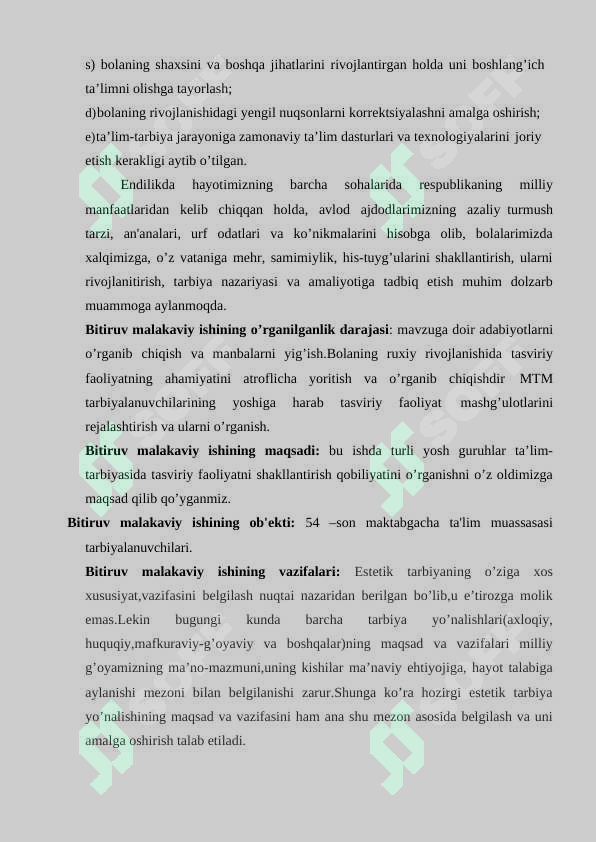 s) bolaning shaxsini va boshqa jihatlarini rivojlantirgan holda uni boshlang'ich ta'limni olishga tayorlash;

d)bolaning rivojlanishidagi yengil nuqsonlarni korrektsiyalashni amalga oshirish;

e)ta'lim-tarbiya jarayoniga zamonaviy ta'lim dasturlari va texnologiyalarini joriy etish kerakligi aytib o'tilgan.

Endilikda hayotimizning barcha sohalarida respublikaning milliy manfaatlaridan kelib chiqqan holda, avlod ajdodlarimizning azaliy turmush tarzi, an'analari, urf odatlari va ko'nikmalarini hisobga olib, bolalarimizda xalqimizga, o'z vataniga mehr, samimiylik, his-tuyg'ularini shakllantirish, ularni rivojlanitirish, tarbiya nazariyasi va amaliyotiga tadbiq etish muhim dolzarb muammoga aylanmoqda.

Bitiruv malakaviy ishining o'rganilganlik darajasi: mavzuga doir adabiyotlarni o'rganib chiqish va manbalarni yig'ish.Bolaning ruxiy rivojlanishida tasviriy faoliyatning ahamiyatini atroflicha yoritish va o'rganib chiqishdir MTM tarbiyalanuvchilarining yoshiga harab tasviriy faoliyat mashg'ulotlarini rejalashtirish va ularni o'rganish.

Bitiruv malakaviy ishining maqsadi: bu ishda turli yosh guruhlar ta'lim-tarbiyasida tasviriy faoliyatni shakllantirish qobiliyatini o'rganishni o'z oldimizga maqsad qilib qo'yganmiz.

Bitiruv malakaviy ishining ob'ekti: 54 –son maktabgacha ta'lim muassasasi tarbiyalanuvchilari.

Bitiruv malakaviy ishining vazifalari: Estetik tarbiyaning o'ziga xos xususiyat,vazifasini belgilash nuqtai nazaridan berilgan bo'lib,u e'tirozga molik emas.Lekin bugungi kunda barcha tarbiya yo'nalishlari(axloqiy, huquqiy,mafkuraviy-g'oyaviy va boshqalar)ning maqsad va vazifalari milliy g'oyamizning ma'no-mazmuni,uning kishilar ma'naviy ehtiyojiga, hayot talabiga aylanishi mezoni bilan belgilanishi zarur.Shunga ko'ra hozirgi estetik tarbiya yo'nalishining maqsad va vazifasini ham ana shu mezon asosida belgilash va uni amalga oshirish talab etiladi.